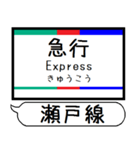 急行
Express
きゅうこう

瀬戸線